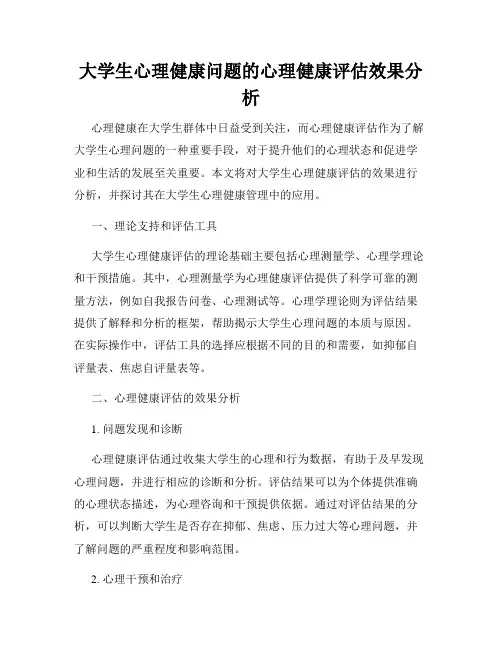 大学生心理健康问题的心理健康评估效果分析

心理健康在大学生群体中日益受到关注，而心理健康评估作为了解大学生心理问题的一种重要手段，对于提升他们的心理状态和促进学业和生活的发展至关重要。本文将对大学生心理健康评估的效果进行分析，并探讨其在大学生心理健康管理中的应用。

一、理论支持和评估工具

大学生心理健康评估的理论基础主要包括心理测量学、心理学理论和干预措施。其中，心理测量学为心理健康评估提供了科学可靠的测量方法，例如自我报告问卷、心理测试等。心理学理论则为评估结果提供了解释和分析的框架，帮助揭示大学生心理问题的本质与原因。在实际操作中，评估工具的选择应根据不同的目的和需要，如抑郁自评量表、焦虑自评量表等。

二、心理健康评估的效果分析

1. 问题发现和诊断

心理健康评估通过收集大学生的心理和行为数据，有助于及早发现心理问题，并进行相应的诊断和分析。评估结果可以为个体提供准确的心理状态描述，为心理咨询和干预提供依据。通过对评估结果的分析，可以判断大学生是否存在抑郁、焦虑、压力过大等心理问题，并了解问题的严重程度和影响范围。

2. 心理干预和治疗